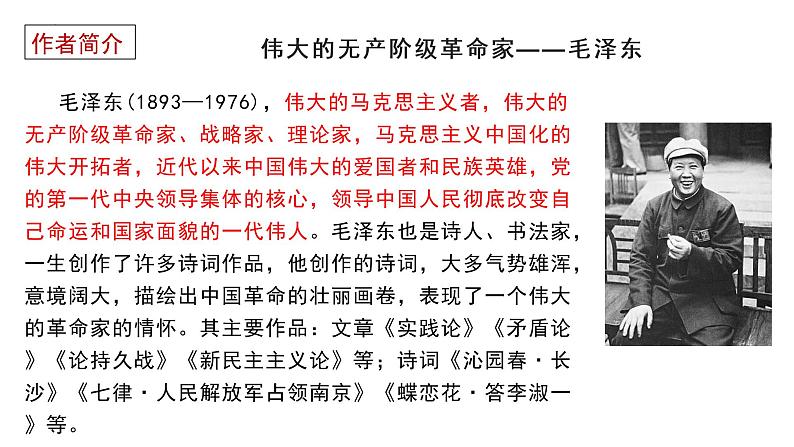 作者简介

伟大的无产阶级革命家——毛泽东

毛泽东(1893—1976)，伟大的马克思主义者，伟大的无产阶级革命家、战略家、理论家，马克思主义中国化的伟大开拓者，近代以来中国伟大的爱国者和民族英雄，党的第一代中央领导集体的核心，领导中国人民彻底改变自己命运和国家面貌的一代伟人。毛泽东也是诗人、书法家，一生创作了许多诗词作品，他创作的诗词，大多气势雄浑，意境阔大，描绘出中国革命的壮丽画卷，表现了一个伟大的革命家的情怀。其主要作品：文章《实践论》《矛盾论》《论持久战》《新民主主义论》等；诗词《沁园春·长沙》《七律·人民解放军占领南京》《蝶恋花·答李淑一》等。